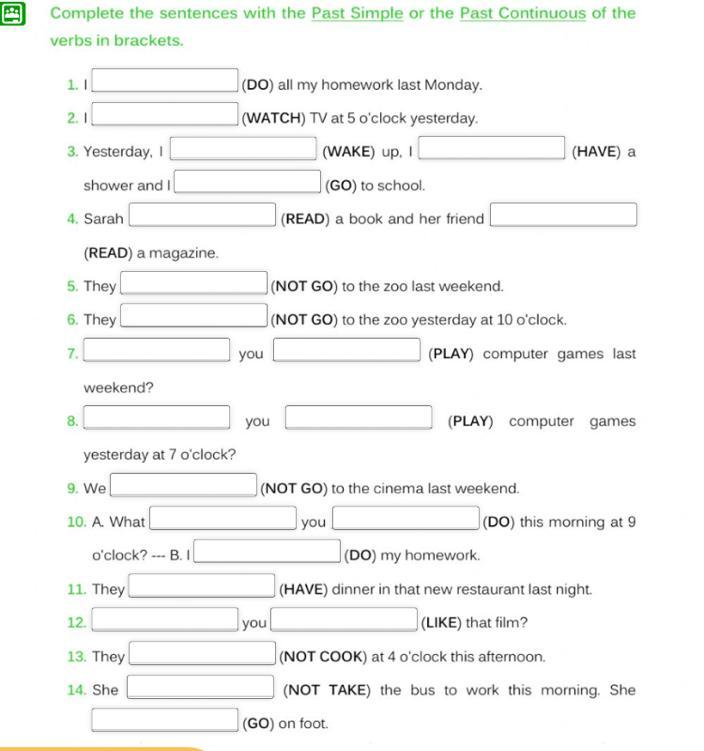 Complete the sentences with the Past Simple or the Past Continuous of the verbs in brackets.

1. I (DO) all my homework last Monday.

2. I (WATCH) TV at 5 o'clock yesterday.

3. Yesterday, I (WAKE) up, I (HAVE) a shower and I (GO) to school.

4. Sarah (READ) a book and her friend (READ) a magazine.

5. They (NOT GO) to the zoo last weekend.

6. They (NOT GO) to the zoo yesterday at 10 o'clock.

7. you (PLAY) computer games last weekend?

8. you (PLAY) computer games yesterday at 7 o'clock?

9. We (NOT GO) to the cinema last weekend.

10. A. What you (DO) this morning at 9 o'clock? --- B. I (DO) my homework.

11. They (HAVE) dinner in that new restaurant last night.

12. you (LIKE) that film?

13. They (NOT COOK) at 4 o'clock this afternoon.

14. She (NOT TAKE) the bus to work this morning. She (GO) on foot.